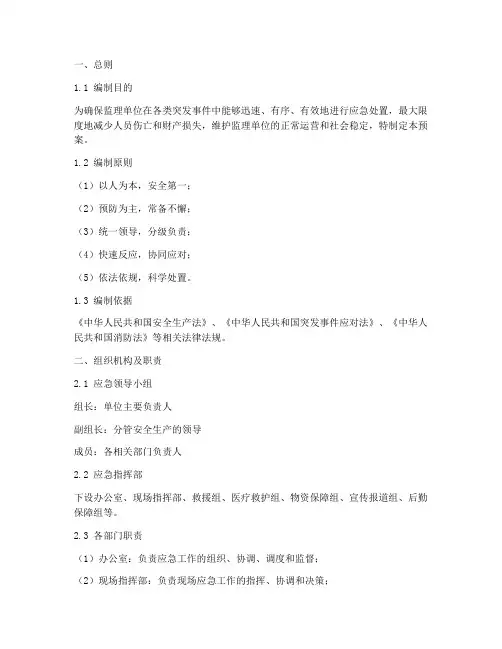 一、总则

1.1 编制目的

为确保监理单位在各类突发事件中能够迅速、有序、有效地进行应急处置，最大限度地减少人员伤亡和财产损失，维护监理单位的正常运营和社会稳定，特制定本预案。

1.2 编制原则

（1）以人为本，安全第一；

（2）预防为主，常备不懈；

（3）统一领导，分级负责；

（4）快速反应，协同应对；

（5）依法依规，科学处置。

1.3 编制依据

《中华人民共和国安全生产法》、《中华人民共和国突发事件应对法》、《中华人民共和国消防法》等相关法律法规。

二、组织机构及职责

2.1 应急领导小组

组长：单位主要负责人

副组长：分管安全生产的领导

成员：各相关部门负责人

2.2 应急指挥部

下设办公室、现场指挥部、救援组、医疗救护组、物资保障组、宣传报道组、后勤保障组等。

2.3 各部门职责

（1）办公室：负责应急工作的组织、协调、调度和监督；

（2）现场指挥部：负责现场应急工作的指挥、协调和决策；